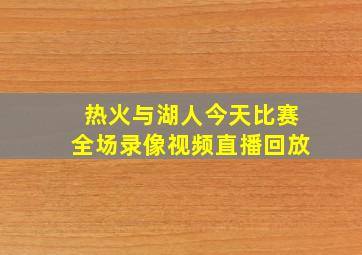 热火与湖人今天比赛
全场录像视频直播回放